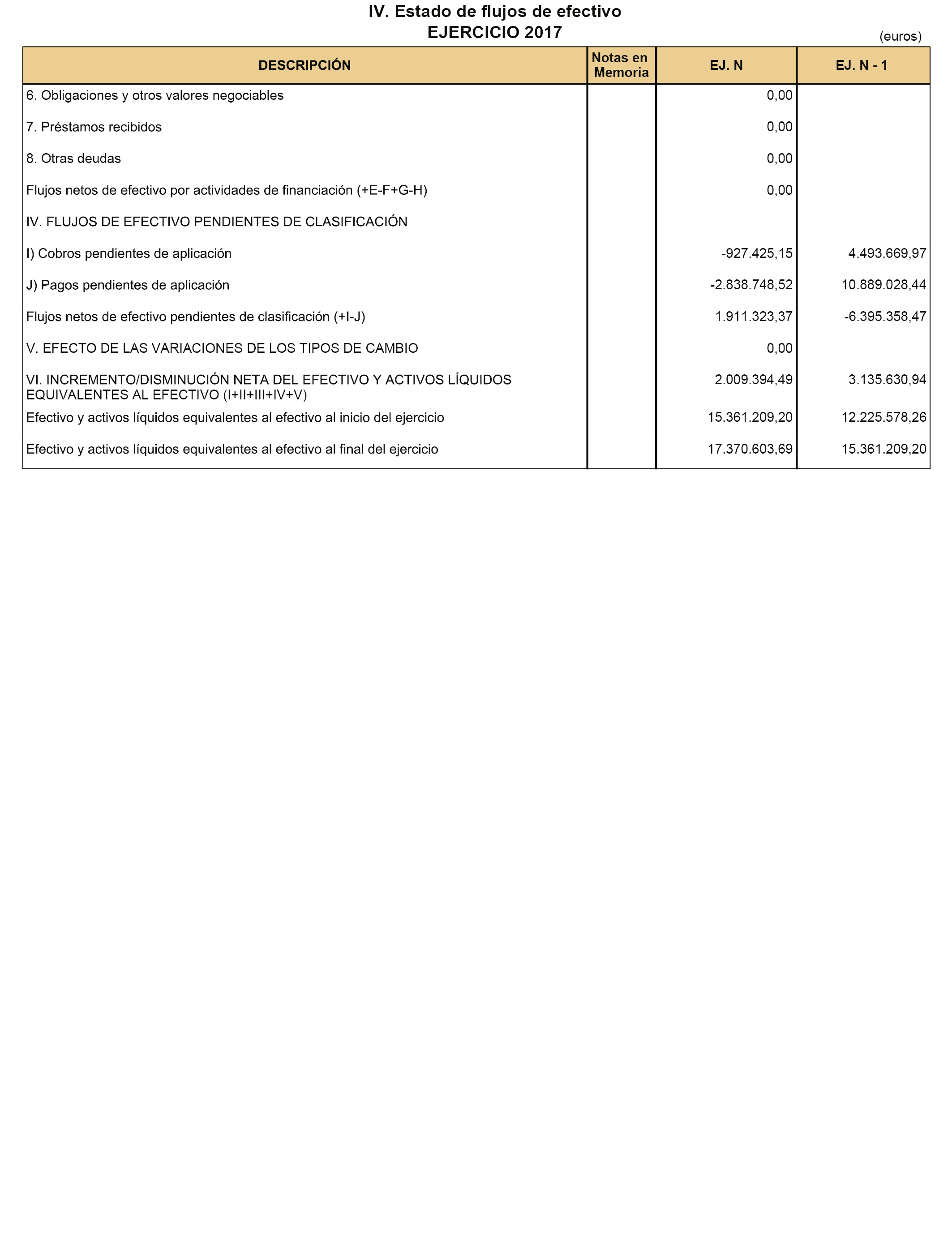 IV. Estado de flujos de efectivo
EJERCICIO 2017

(euros)

| DESCRIPCIÓN | Notas en Memoria | EJ. N | EJ. N - 1 |
|---|---|---|---|
| 6. Obligaciones y otros valores negociables | | 0,00 | |
| 7. Préstamos recibidos | | 0,00 | |
| 8. Otras deudas | | 0,00 | |
| Flujos netos de efectivo por actividades de financiación (+E-F+G-H) | | 0,00 | |
| IV. FLUJOS DE EFECTIVO PENDIENTES DE CLASIFICACIÓN | | | |
| I) Cobros pendientes de aplicación | | -927.425,15 | 4.493.669,97 |
| J) Pagos pendientes de aplicación | | -2.838.748,52 | 10.889.028,44 |
| Flujos netos de efectivo pendientes de clasificación (+I-J) | | 1.911.323,37 | -6.395.358,47 |
| V. EFECTO DE LAS VARIACIONES DE LOS TIPOS DE CAMBIO | | 0,00 | |
| VI. INCREMENTO/DISMINUCIÓN NETA DEL EFECTIVO Y ACTIVOS LÍQUIDOS EQUIVALENTES AL EFECTIVO (I+II+III+IV+V) | | 2.009.394,49 | 3.135.630,94 |
| Efectivo y activos líquidos equivalentes al efectivo al inicio del ejercicio | | 15.361.209,20 | 12.225.578,26 |
| Efectivo y activos líquidos equivalentes al efectivo al final del ejercicio | | 17.370.603,69 | 15.361.209,20 |